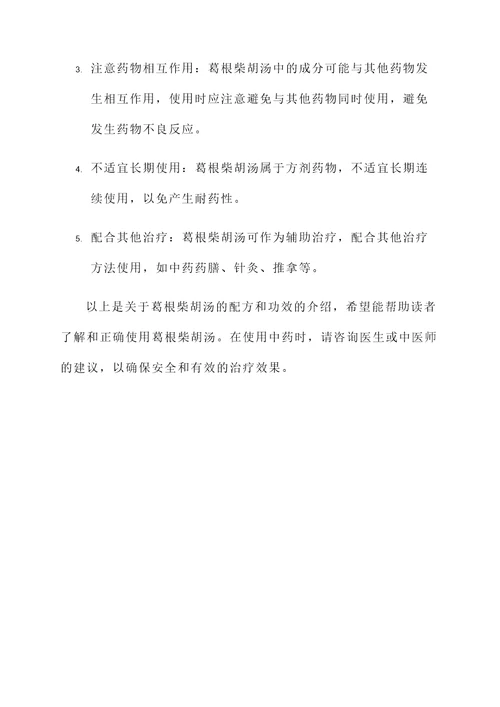 3. 注意药物相互作用：葛根柴胡汤中的成分可能与其他药物发生相互作用，使用时应注意避免与其他药物同时使用，避免发生药物不良反应。

4. 不适宜长期使用：葛根柴胡汤属于方剂药物，不适宜长期连续使用，以免产生耐药性。

5. 配合其他治疗：葛根柴胡汤可作为辅助治疗，配合其他治疗方法使用，如中药药膳、针灸、推拿等。

以上是关于葛根柴胡汤的配方和功效的介绍，希望能帮助读者了解和正确使用葛根柴胡汤。在使用中药时，请咨询医生或中医师的建议，以确保安全和有效的治疗效果。